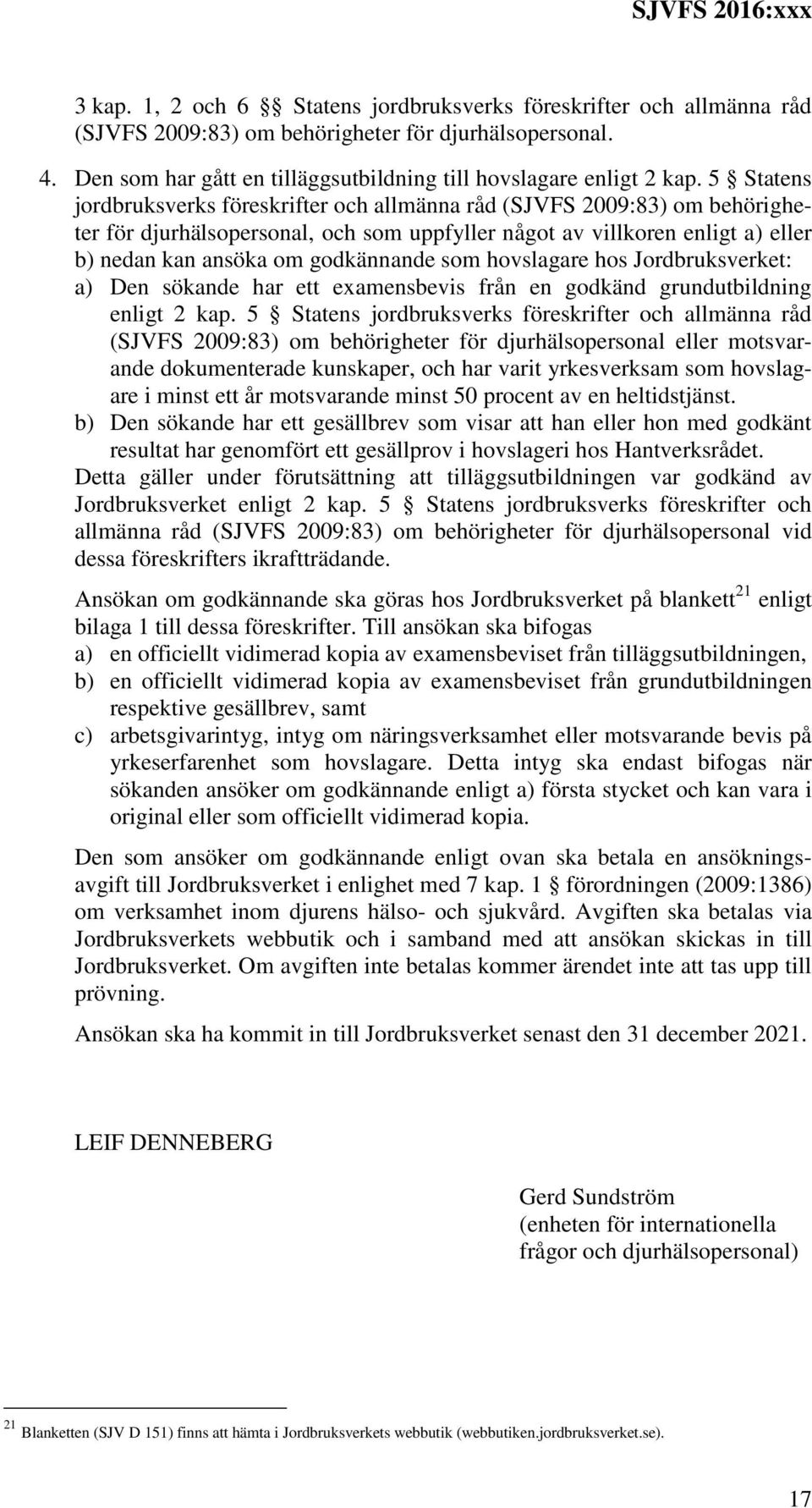 SJVFS 2016:xxx

3 kap. 1, 2 och 6 §§ Statens jordbruksverks föreskrifter och allmänna råd (SJVFS 2009:83) om behörigheter för djurhälsopersonal.

4. Den som har gått en tilläggsutbildning till hovslagare enligt 2 kap. 5 § Statens jordbruksverks föreskrifter och allmänna råd (SJVFS 2009:83) om behörigheter för djurhälsopersonal, och som uppfyller något av villkoren enligt a) eller b) nedan kan ansöka om godkännande som hovslagare hos Jordbruksverket:
a) Den sökande har ett examensbevis från en godkänd grundutbildning enligt 2 kap. 5 § Statens jordbruksverks föreskrifter och allmänna råd (SJVFS 2009:83) om behörigheter för djurhälsopersonal eller motsvarande dokumenterade kunskaper, och har varit yrkesverksam som hovslagare i minst ett år motsvarande minst 50 procent av en heltidstjänst.
b) Den sökande har ett gesällbrev som visar att han eller hon med godkänt resultat har genomfört ett gesällprov i hovslageri hos Hantverksrådet.
Detta gäller under förutsättning att tilläggsutbildningen var godkänd av Jordbruksverket enligt 2 kap. 5 § Statens jordbruksverks föreskrifter och allmänna råd (SJVFS 2009:83) om behörigheter för djurhälsopersonal vid dessa föreskrifters ikraftträdande.

Ansökan om godkännande ska göras hos Jordbruksverket på blankett$^{21}$ enligt bilaga 1 till dessa föreskrifter. Till ansökan ska bifogas
a) en officiellt vidimerad kopia av examensbeviset från tilläggsutbildningen,
b) en officiellt vidimerad kopia av examensbeviset från grundutbildningen respektive gesällbrev, samt
c) arbetsgivarintyg, intyg om näringsverksamhet eller motsvarande bevis på yrkeserfarenhet som hovslagare. Detta intyg ska endast bifogas när sökanden ansöker om godkännande enligt a) första stycket och kan vara i original eller som officiellt vidimerad kopia.

Den som ansöker om godkännande enligt ovan ska betala en ansökningsavgift till Jordbruksverket i enlighet med 7 kap. 1 § förordningen (2009:1386) om verksamhet inom djurens hälso- och sjukvård. Avgiften ska betalas via Jordbruksverkets webbutik och i samband med att ansökan skickas in till Jordbruksverket. Om avgiften inte betalas kommer ärendet inte att tas upp till prövning.

Ansökan ska ha kommit in till Jordbruksverket senast den 31 december 2021.

LEIF DENNEBERG

Gerd Sundström
(enheten för internationella frågor och djurhälsopersonal)

$^{21}$ Blanketten (SJV D 151) finns att hämta i Jordbruksverkets webbutik (webbutiken.jordbruksverket.se).

17